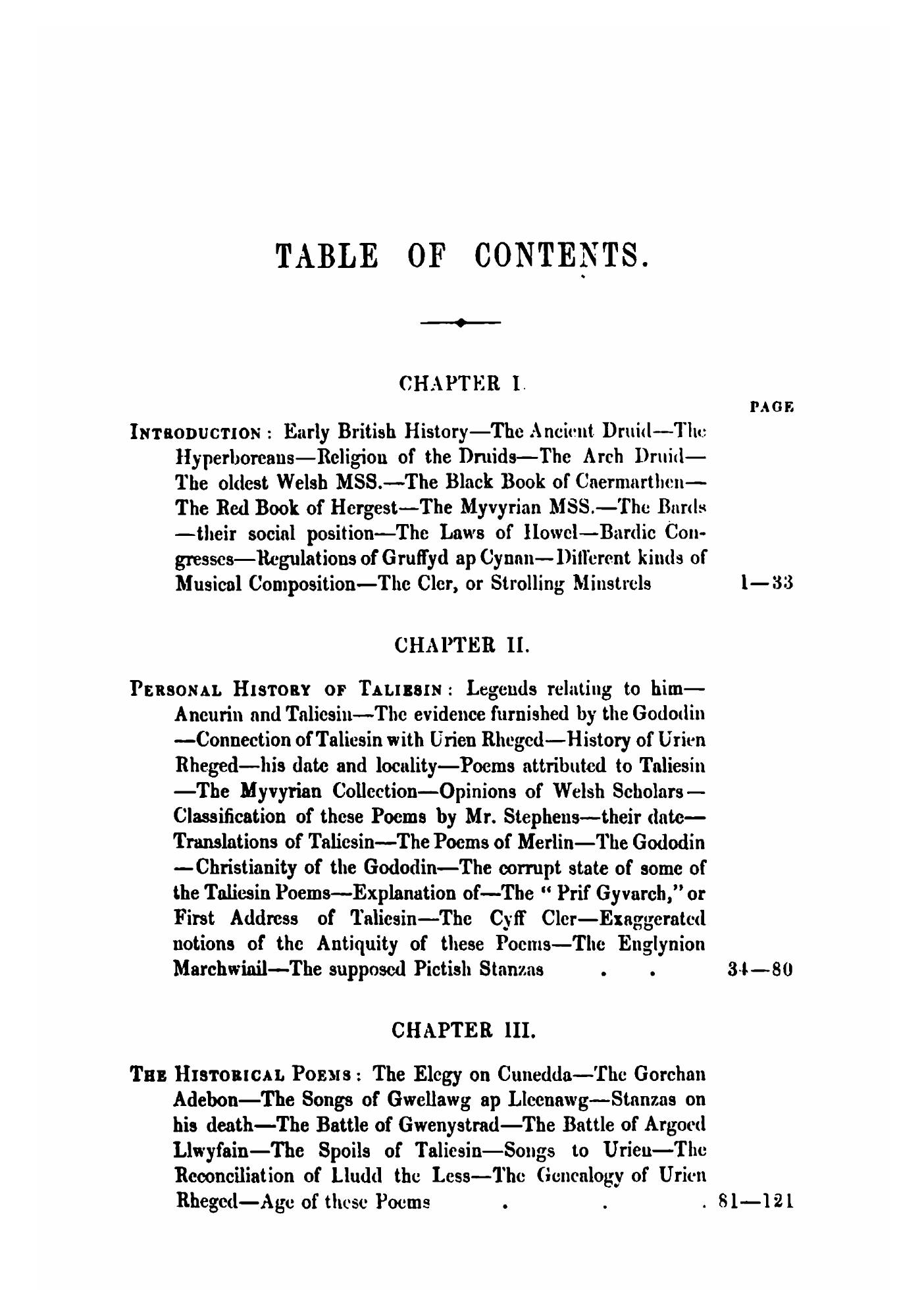 TABLE OF CONTENTS.

CHAPTER I.

PAGE

INTRODUCTION: Early British History—The Ancient Druid—The Hyperboreans—Religion of the Druids—The Arch Druid—The oldest Welsh MSS.—The Black Book of Caermarthen—The Red Book of Hergest—The Myvyrian MSS.—The Bards—their social position—The Laws of Howel—Bardic Congresses—Regulations of Gruffyd ap Cynan—Different kinds of Musical Composition—The Cler, or Strolling Minstrels 1—33

CHAPTER II.

PERSONAL HISTORY OF TALIESIN: Legends relating to him—Aneurin and Taliesin—The evidence furnished by the Gododin—Connection of Taliesin with Urien Rheged—History of Urien Rheged—his date and locality—Poems attributed to Taliesin—The Myvyrian Collection—Opinions of Welsh Scholars—Classification of these Poems by Mr. Stephens—their date—Translations of Taliesin—The Poems of Merlin—The Gododin—Christianity of the Gododin—The corrupt state of some of the Taliesin Poems—Explanation of—The "Prif Gyvarch," or First Address of Taliesin—The Cyff Cler—Exaggerated notions of the Antiquity of these Poems—The Englynion Marchwiail—The supposed Pictish Stanzas . . 34—80

CHAPTER III.

THE HISTORICAL POEMS: The Elegy on Cunedda—The Gorchan Adebon—The Songs of Gwellawg ap Lleenawg—Stanzas on his death—The Battle of Gwenystrad—The Battle of Argoed Llwyfain—The Spoils of Taliesin—Songs to Urien—The Reconciliation of Lludd the Less—The Genealogy of Urien Rheged—Age of these Poems . . . 81—121